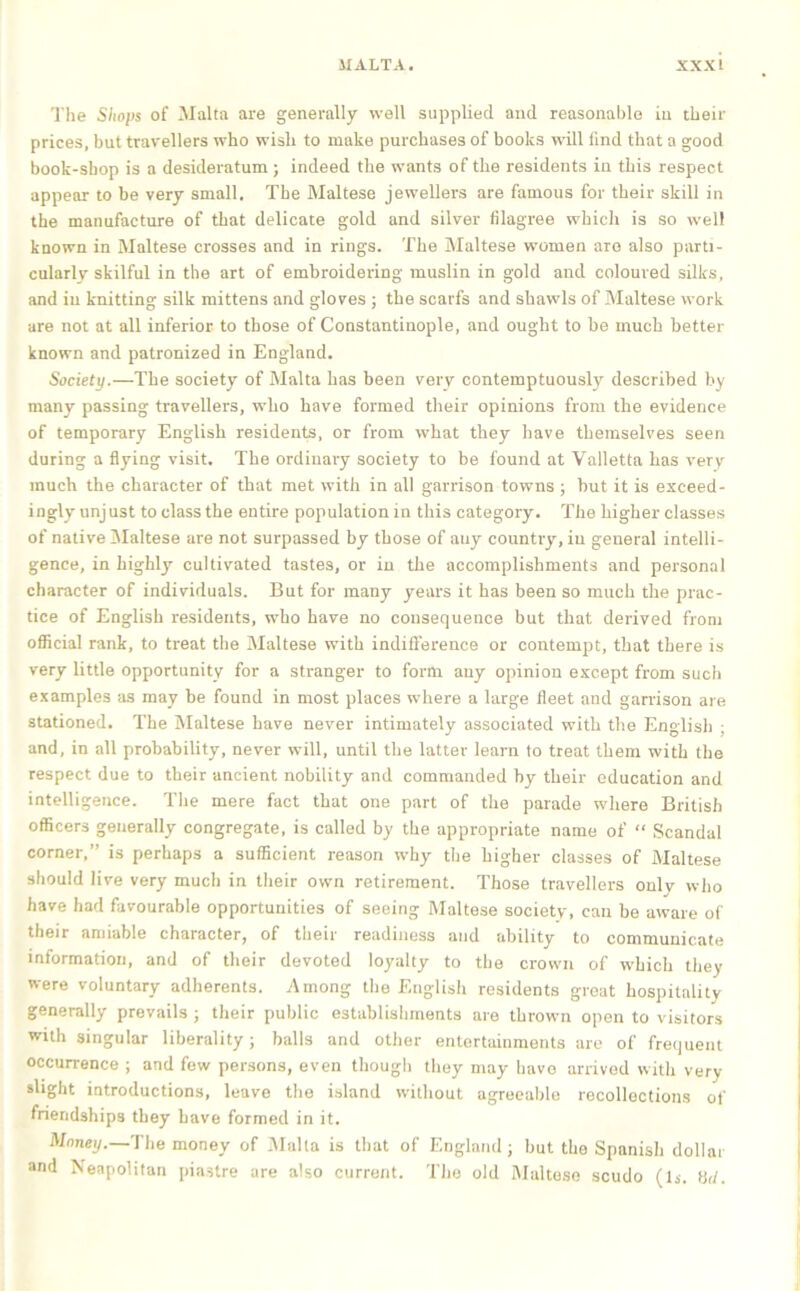 MALTA. xxxi

The Shops of Malta are generally well supplied and reasonable in their prices, but travellers who wish to make purchases of books will find that a good book-shop is a desideratum; indeed the wants of the residents in this respect appear to be very small. The Maltese jewellers are famous for their skill in the manufacture of that delicate gold and silver filagree which is so well known in Maltese crosses and in rings. The Maltese women are also particularly skilful in the art of embroidering muslin in gold and coloured silks, and in knitting silk mittens and gloves; the scarfs and shawls of Maltese work are not at all inferior to those of Constantinople, and ought to be much better known and patronized in England.

Society.—The society of Malta has been very contemptuously described by many passing travellers, who have formed their opinions from the evidence of temporary English residents, or from what they have themselves seen during a flying visit. The ordinary society to be found at Valletta has very much the character of that met with in all garrison towns; but it is exceedingly unjust to class the entire population in this category. The higher classes of native Maltese are not surpassed by those of any country, in general intelligence, in highly cultivated tastes, or in the accomplishments and personal character of individuals. But for many years it has been so much the practice of English residents, who have no consequence but that derived from official rank, to treat the Maltese with indifference or contempt, that there is very little opportunity for a stranger to form any opinion except from such examples as may be found in most places where a large fleet and garrison are stationed. The Maltese have never intimately associated with the English; and, in all probability, never will, until the latter learn to treat them with the respect due to their ancient nobility and commanded by their education and intelligence. The mere fact that one part of the parade where British officers generally congregate, is called by the appropriate name of "Scandal corner," is perhaps a sufficient reason why the higher classes of Maltese should live very much in their own retirement. Those travellers only who have had favourable opportunities of seeing Maltese society, can be aware of their amiable character, of their readiness and ability to communicate information, and of their devoted loyalty to the crown of which they were voluntary adherents. Among the English residents great hospitality generally prevails; their public establishments are thrown open to visitors with singular liberality; balls and other entertainments are of frequent occurrence; and few persons, even though they may have arrived with very slight introductions, leave the island without agreeable recollections of friendships they have formed in it.

Money.—The money of Malta is that of England; but the Spanish dollar and Neapolitan piastre are also current. The old Maltese scudo (1s. 8d.